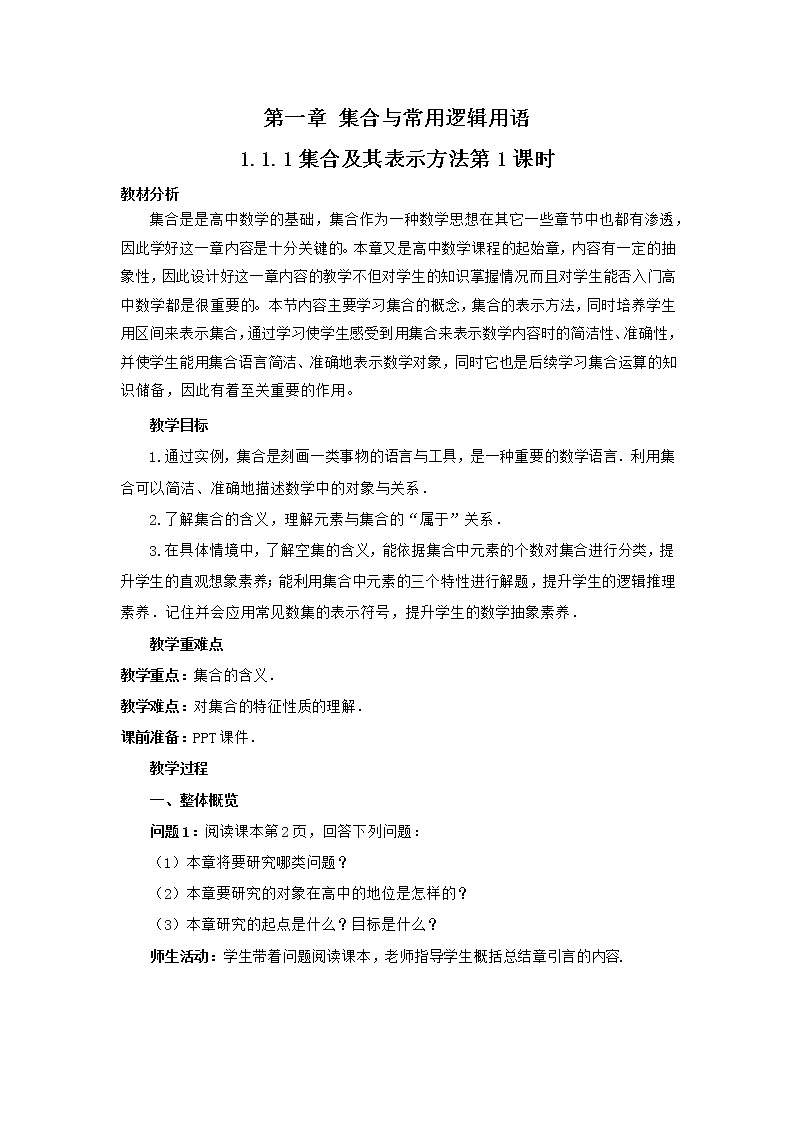 第一章 集合与常用逻辑用语

1.1.1 集合及其表示方法第 1 课时

教材分析

集合是是高中数学的基础，集合作为一种数学思想在其它一些章节中也都有渗透，因此学好这一章内容是十分关键的。本章又是高中数学课程的起始章，内容有一定的抽象性，因此设计好这一章内容的教学不但对学生的知识掌握情况而且对学生能否入门高中数学都是很重要的。本节内容主要学习集合的概念，集合的表示方法，同时培养学生用区间来表示集合，通过学习使学生感受到用集合来表示数学内容时的简洁性、准确性，并使学生能用集合语言简洁、准确地表示数学对象，同时它也是后续学习集合运算的知识储备，因此有着至关重要的作用。

教学目标

1.通过实例，集合是刻画一类事物的语言与工具，是一种重要的数学语言．利用集合可以简洁、准确地描述数学中的对象与关系．

2.了解集合的含义，理解元素与集合的“属于”关系．

3.在具体情境中，了解空集的含义，能依据集合中元素的个数对集合进行分类，提升学生的直观想象素养；能利用集合中元素的三个特性进行解题，提升学生的逻辑推理素养．记住并会应用常见数集的表示符号，提升学生的数学抽象素养．

教学重难点

教学重点：集合的含义．

教学难点：对集合的特征性质的理解．

课前准备：PPT 课件．

教学过程

一、整体概览

问题 1：阅读课本第 2 页，回答下列问题：

（1）本章将要研究哪类问题？

（2）本章要研究的对象在高中的地位是怎样的？

（3）本章研究的起点是什么？目标是什么？

师生活动：学生带着问题阅读课本，老师指导学生概括总结章引言的内容.